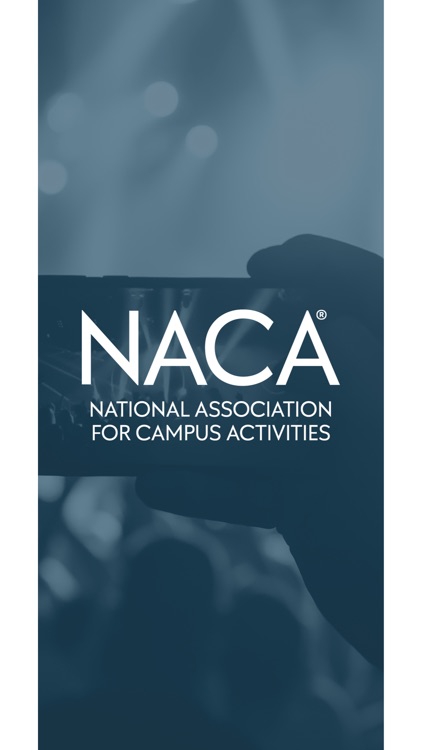 NACA®
NATIONAL ASSOCIATION FOR CAMPUS ACTIVITIES